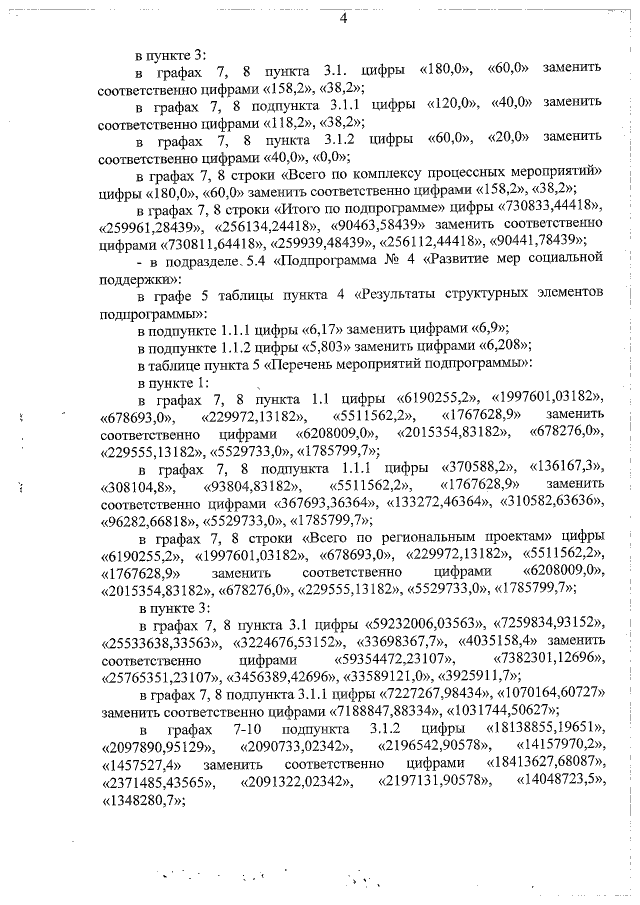 4

в пункте 3:

в графах 7, 8 пункта 3.1. цифры «180,0», «60,0» заменить соответственно цифрами «158,2», «38,2»;

в графах 7, 8 подпункта 3.1.1 цифры «120,0», «40,0» заменить соответственно цифрами «118,2», «38,2»;

в графах 7, 8 пункта 3.1.2 цифры «60,0», «20,0» заменить соответственно цифрами «40,0», «0,0»;

в графах 7, 8 строки «Всего по комплексу процессных мероприятий» цифры «180,0», «60,0» заменить соответственно цифрами «158,2», «38,2»;

в графах 7, 8 строки «Итого по подпрограмме» цифры «730833,44418», «259961,28439», «256134,24418», «90463,58439» заменить соответственно цифрами «730811,64418», «259939,48439», «256112,44418», «90441,78439»;

- в подразделе 5.4 «Подпрограмма № 4 «Развитие мер социальной поддержки»:

в графе 5 таблицы пункта 4 «Результаты структурных элементов подпрограммы»:

в подпункте 1.1.1 цифры «6,17» заменить цифрами «6,9»;

в подпункте 1.1.2 цифры «5,803» заменить цифрами «6,208»;

в таблице пункта 5 «Перечень мероприятий подпрограммы»:

в пункте 1:

в графах 7, 8 пункта 1.1 цифры «6190255,2», «1997601,03182», «678693,0», «229972,13182», «5511562,2», «1767628,9» заменить соответственно цифрами «6208009,0», «2015354,83182», «678276,0», «229555,13182», «5529733,0», «1785799,7»;

в графах 7, 8 подпункта 1.1.1 цифры «370588,2», «136167,3», «308104,8», «93804,83182», «5511562,2», «1767628,9» заменить соответственно цифрами «367693,36364», «133272,46364», «310582,63636», «96282,66818», «5529733,0», «1785799,7»;

в графах 7, 8 строки «Всего по региональным проектам» цифры «6190255,2», «1997601,03182», «678693,0», «229972,13182», «5511562,2», «1767628,9» заменить соответственно цифрами «6208009,0», «2015354,83182», «678276,0», «229555,13182», «5529733,0», «1785799,7»;

в пункте 3:

в графах 7, 8 пункта 3.1 цифры «59232006,03563», «7259834,93152», «25533638,33563», «3224676,53152», «33698367,7», «4035158,4» заменить соответственно цифрами «59354472,23107», «7382301,12696», «25765351,23107», «3456389,42696», «33589121,0», «3925911,7»;

в графах 7, 8 подпункта 3.1.1 цифры «7227267,98434», «1070164,60727» заменить соответственно цифрами «7188847,88334», «1031744,50627»;

в графах 7-10 подпункта 3.1.2 цифры «18138855,19651», «2097890,95129», «2090733,02342», «2196542,90578», «14157970,2», «1457527,4» заменить соответственно цифрами «18413627,68087», «2371485,43565», «2091322,02342», «2197131,90578», «14048723,5», «1348280,7»;